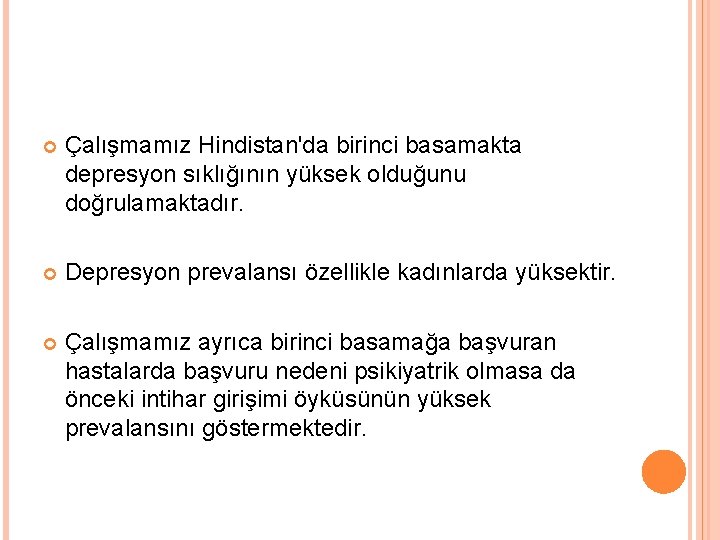 Çalışmamız Hindistan'da birinci basamakta depresyon sıklığının yüksek olduğunu doğrulamaktadır.

Depresyon prevalansı özellikle kadınlarda yüksektir.

Çalışmamız ayrıca birinci basamağa başvuran hastalarda başvuru nedeni psikiyatrik olmasa da önceki intihar girişimi öyküsünün yüksek prevalansını göstermektedir.